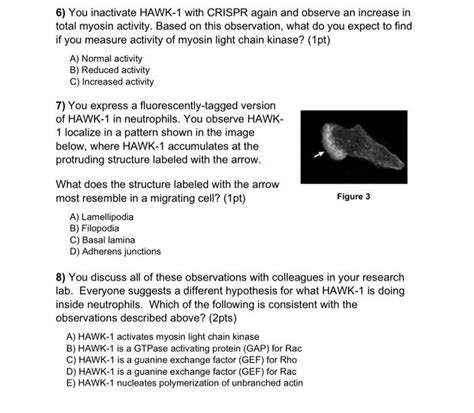 6) You inactivate HAWK-1 with CRISPR again and observe an increase in total myosin activity. Based on this observation, what do you expect to find if you measure activity of myosin light chain kinase? (1pt)

A) Normal activity
B) Reduced activity
C) Increased activity

7) You express a fluorescently-tagged version of HAWK-1 in neutrophils. You observe HAWK-1 localize in a pattern shown in the image below, where HAWK-1 accumulates at the protruding structure labeled with the arrow.

What does the structure labeled with the arrow most resemble in a migrating cell? (1pt)

Figure 3

A) Lamellipodia
B) Filopodia
C) Basal lamina
D) Adherens junctions

8) You discuss all of these observations with colleagues in your research lab. Everyone suggests a different hypothesis for what HAWK-1 is doing inside neutrophils. Which of the following is consistent with the observations described above? (2pts)

A) HAWK-1 activates myosin light chain kinase
B) HAWK-1 is a GTPase activating protein (GAP) for Rac
C) HAWK-1 is a guanine exchange factor (GEF) for Rho
D) HAWK-1 is a guanine exchange factor (GEF) for Rac
E) HAWK-1 nucleates polymerization of unbranched actin